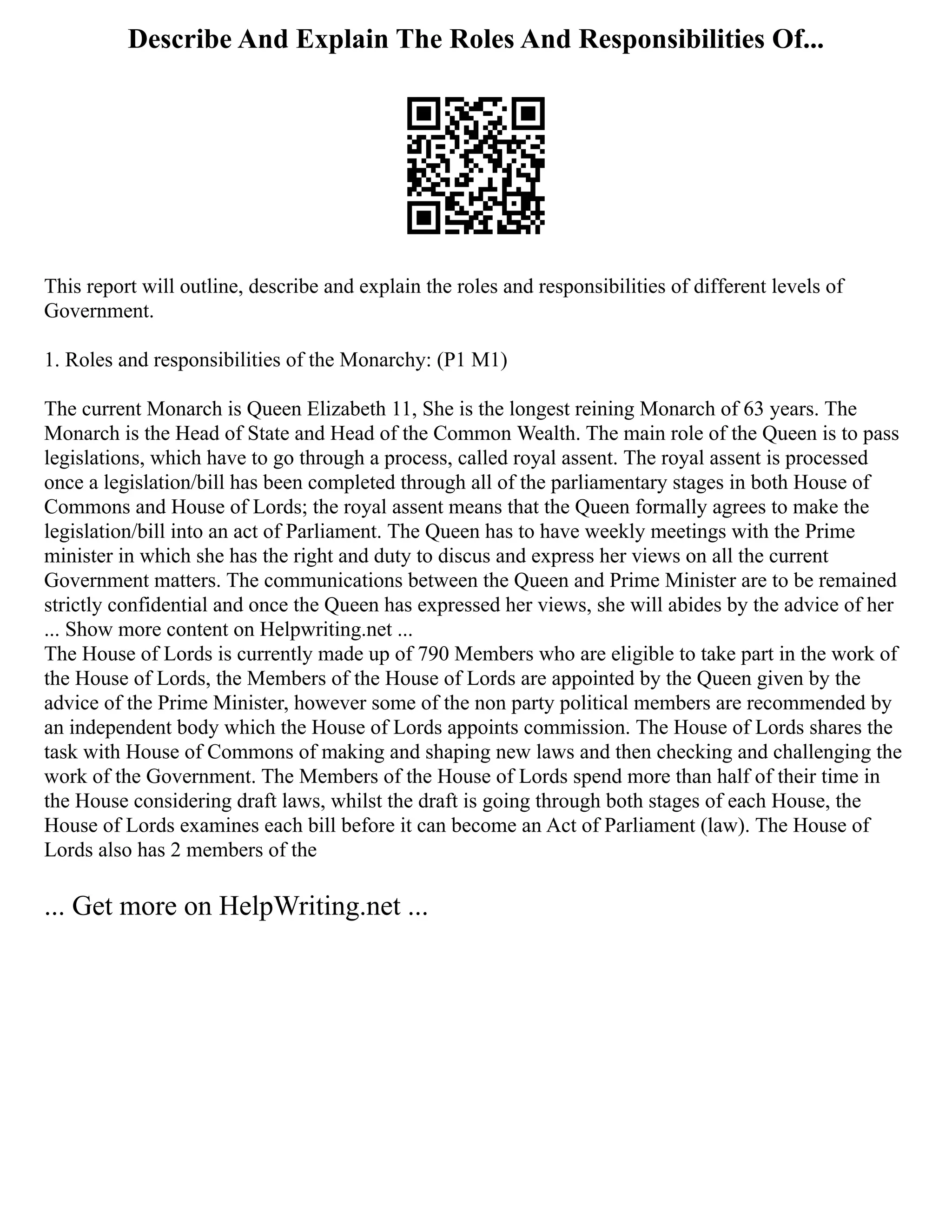 Describe And Explain The Roles And Responsibilities Of...

This report will outline, describe and explain the roles and responsibilities of different levels of Government.

1. Roles and responsibilities of the Monarchy: (P1 M1)

The current Monarch is Queen Elizabeth 11, She is the longest reining Monarch of 63 years. The Monarch is the Head of State and Head of the Common Wealth. The main role of the Queen is to pass legislations, which have to go through a process, called royal assent. The royal assent is processed once a legislation/bill has been completed through all of the parliamentary stages in both House of Commons and House of Lords; the royal assent means that the Queen formally agrees to make the legislation/bill into an act of Parliament. The Queen has to have weekly meetings with the Prime minister in which she has the right and duty to discus and express her views on all the current Government matters. The communications between the Queen and Prime Minister are to be remained strictly confidential and once the Queen has expressed her views, she will abides by the advice of her
... Show more content on Helpwriting.net ...
The House of Lords is currently made up of 790 Members who are eligible to take part in the work of the House of Lords, the Members of the House of Lords are appointed by the Queen given by the advice of the Prime Minister, however some of the non party political members are recommended by an independent body which the House of Lords appoints commission. The House of Lords shares the task with House of Commons of making and shaping new laws and then checking and challenging the work of the Government. The Members of the House of Lords spend more than half of their time in the House considering draft laws, whilst the draft is going through both stages of each House, the House of Lords examines each bill before it can become an Act of Parliament (law). The House of Lords also has 2 members of the

... Get more on HelpWriting.net ...